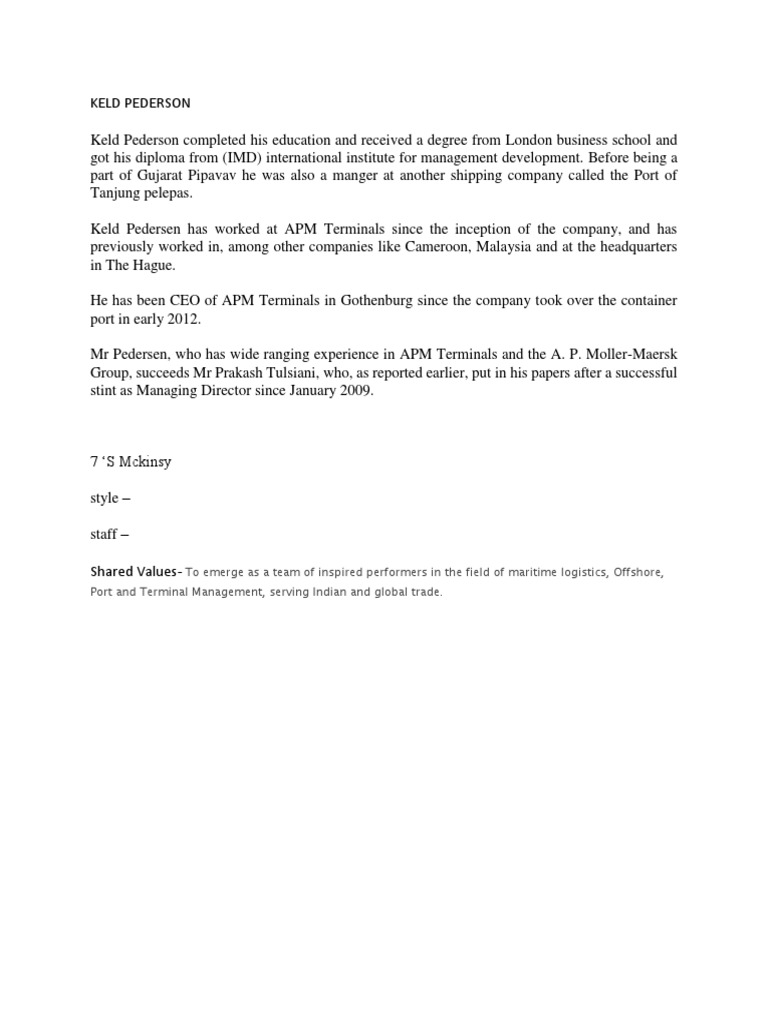 KELD PEDERSON

Keld Pederson completed his education and received a degree from London business school and got his diploma from (IMD) international institute for management development. Before being a part of Gujarat Pipavav he was also a manger at another shipping company called the Port of Tanjung pelepas.

Keld Pedersen has worked at APM Terminals since the inception of the company, and has previously worked in, among other companies like Cameroon, Malaysia and at the headquarters in The Hague.

He has been CEO of APM Terminals in Gothenburg since the company took over the container port in early 2012.

Mr Pedersen, who has wide ranging experience in APM Terminals and the A. P. Moller-Maersk Group, succeeds Mr Prakash Tulsiani, who, as reported earlier, put in his papers after a successful stint as Managing Director since January 2009.

7 'S Mckinsy

style –

staff –

Shared Values- To emerge as a team of inspired performers in the field of maritime logistics, Offshore, Port and Terminal Management, serving Indian and global trade.